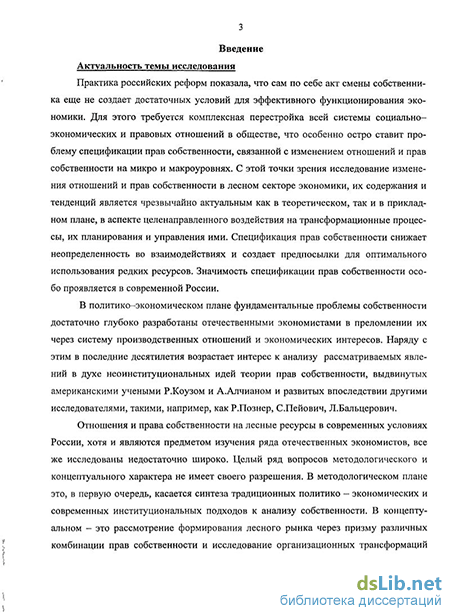 3

Введение

Актуальность темы исследования

Практика российских реформ показала, что сам по себе акт смены собственника еще не создает достаточных условий для эффективного функционирования экономики. Для этого требуется комплексная перестройка всей системы социально–экономических и правовых отношений в обществе, что особенно остро ставит проблему спецификации прав собственности, связанной с изменением отношений и прав собственности на микро и макроуровнях. С этой точки зрения исследование изменения отношений и прав собственности в лесном секторе экономики, их содержания и тенденций является чрезвычайно актуальным как в теоретическом, так и в прикладном плане, в аспекте целенаправленного воздействия на трансформационные процессы, их планирования и управления ими. Спецификация прав собственности снижает неопределенность во взаимодействиях и создает предпосылки для оптимального использования редких ресурсов. Значимость спецификации прав собственности особо проявляется в современной России.

В политико–экономическом плане фундаментальные проблемы собственности достаточно глубоко разработаны отечественными экономистами в преломлении их через систему производственных отношений и экономических интересов. Наряду с этим в последние десятилетия возрастает интерес к анализу рассматриваемых явлений в духе неоинституциональных идей теории прав собственности, выдвинутых американскими учеными Р.Коузом и А.Алчианом и развитых впоследствии другими исследователями, такими, например, как Р.Познер, С.Пейович, Л.Бальцерович.

Отношения и права собственности на лесные ресурсы в современных условиях России, хотя и являются предметом изучения ряда отечественных экономистов, все же исследованы недостаточно широко. Целый ряд вопросов методологического и концептуального характера не имеет своего разрешения. В методологическом плане это, в первую очередь, касается синтеза традиционных политико – экономических и современных институциональных подходов к анализу собственности. В концептуальном – это рассмотрение формирования лесного рынка через призму различных комбинации прав собственности и исследование организационных трансформаций

dsLib.net
библиотека диссертаций